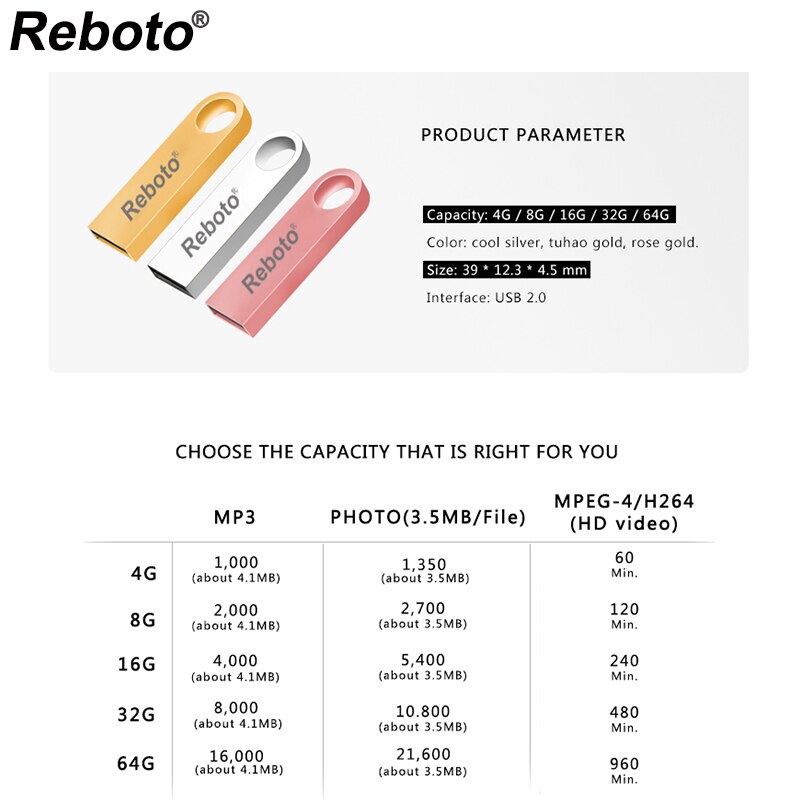 Reboto®

Reboto®
Reboto®
Reboto®

PRODUCT PARAMETER

Capacity: 4G / 8G / 16G / 32G / 64G

Color: cool silver, tuhao gold, rose gold.

Size: 39 * 12.3 * 4.5 mm

Interface: USB 2.0

CHOOSE THE CAPACITY THAT IS RIGHT FOR YOU

| | MP3 | PHOTO(3.5MB/File) | MPEG-4/H264 (HD video) |
|---|---|---|---|
| 4G | 1,000 (about 4.1MB) | 1,350 (about 3.5MB) | 60 Min. |
| 8G | 2,000 (about 4.1MB) | 2,700 (about 3.5MB) | 120 Min. |
| 16G | 4,000 (about 4.1MB) | 5,400 (about 3.5MB) | 240 Min. |
| 32G | 8,000 (about 4.1MB) | 10.800 (about 3.5MB) | 480 Min. |
| 64G | 16,000 (about 4.1MB) | 21,600 (about 3.5MB) | 960 Min. |